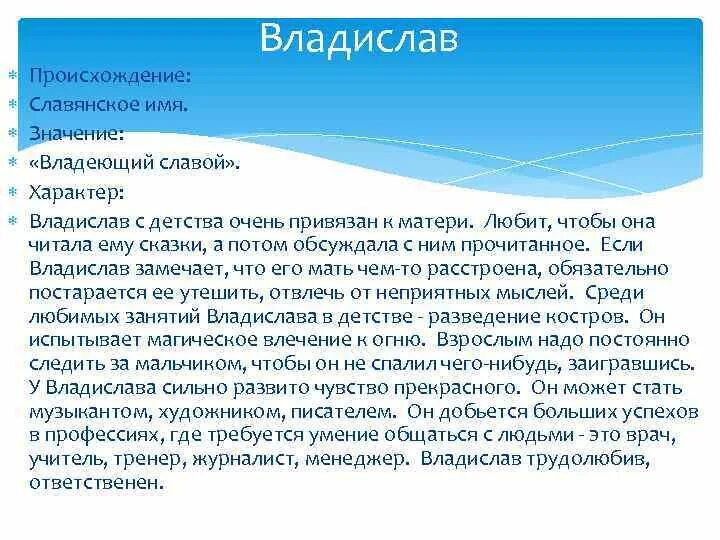 Владислав

Происхождение:

Славянское имя.

Значение:

«Владеющий славой».

Характер:

Владислав с детства очень привязан к матери. Любит, чтобы она читала ему сказки, а потом обсуждала с ним прочитанное. Если Владислав замечает, что его мать чем-то расстроена, обязательно постарается ее утешить, отвлечь от неприятных мыслей. Среди любимых занятий Владислава в детстве - разведение костров. Он испытывает магическое влечение к огню. Взрослым надо постоянно следить за мальчиком, чтобы он не спалил чего-нибудь, заигравшись. У Владислава сильно развито чувство прекрасного. Он может стать музыкантом, художником, писателем. Он добьется больших успехов в профессиях, где требуется умение общаться с людьми - это врач, учитель, тренер, журналист, менеджер. Владислав трудолюбив, ответственен.